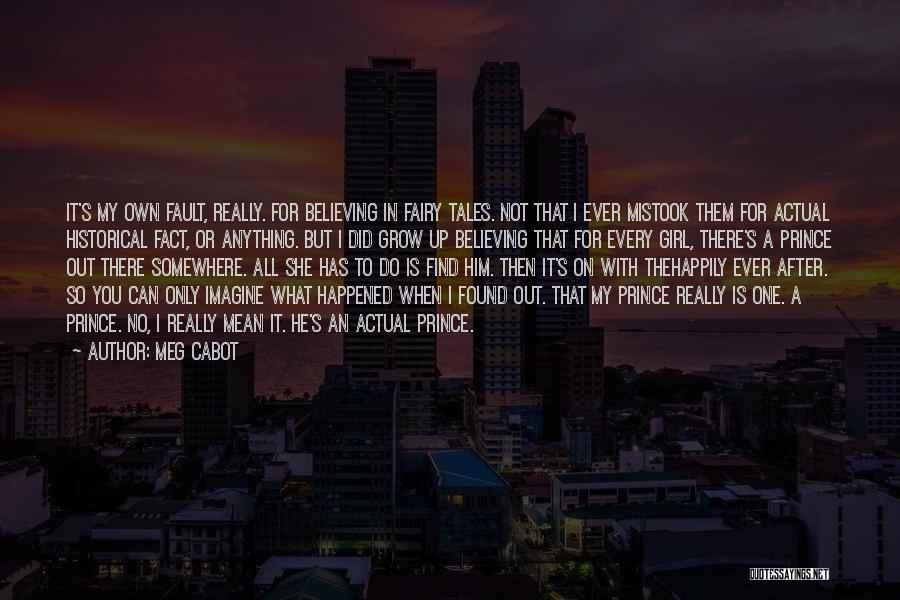 IT'S MY OWN FAULT, REALLY. FOR BELIEVING IN FAIRY TALES. NOT THAT I EVER MISTOOK THEM FOR ACTUAL HISTORICAL FACT, OR ANYTHING. BUT I DID GROW UP BELIEVING THAT FOR EVERY GIRL, THERE'S A PRINCE OUT THERE SOMEWHERE. ALL SHE HAS TO DO IS FIND HIM. THEN IT'S ON WITH THEHAPPILY EVER AFTER. SO YOU CAN ONLY IMAGINE WHAT HAPPENED WHEN I FOUND OUT. THAT MY PRINCE REALLY IS ONE. A PRINCE. NO, I REALLY MEAN IT. HE'S AN ACTUAL PRINCE.

~ AUTHOR: MEG CABOT

QUOTESSAYINGS.NET